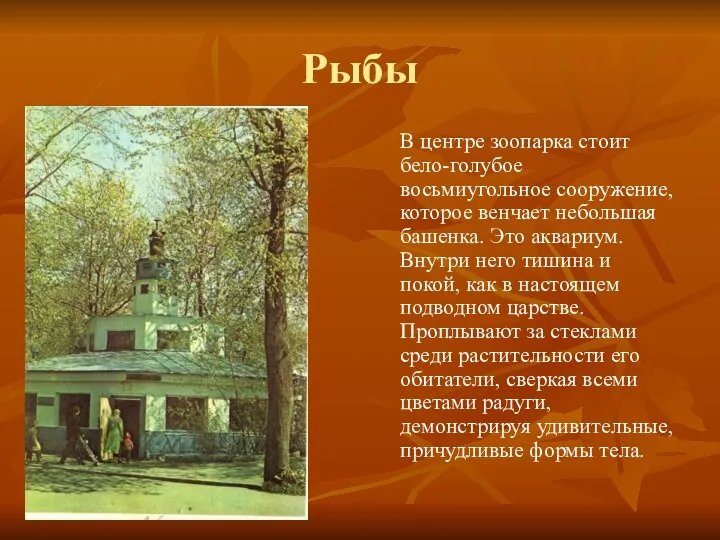 Рыбы

В центре зоопарка стоит бело-голубое восьмиугольное сооружение, которое венчает небольшая башенка. Это аквариум. Внутри него тишина и покой, как в настоящем подводном царстве. Проплывают за стеклами среди растительности его обитатели, сверкая всеми цветами радуги, демонстрируя удивительные, причудливые формы тела.